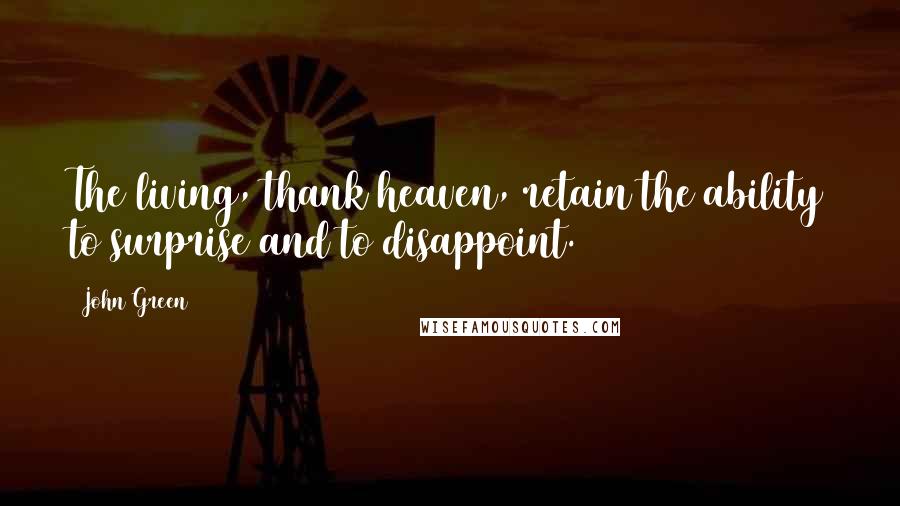 The living, thank heaven, retain the ability to surprise and to disappoint.

John Green

WISEFAMOUSQUOTES.COM